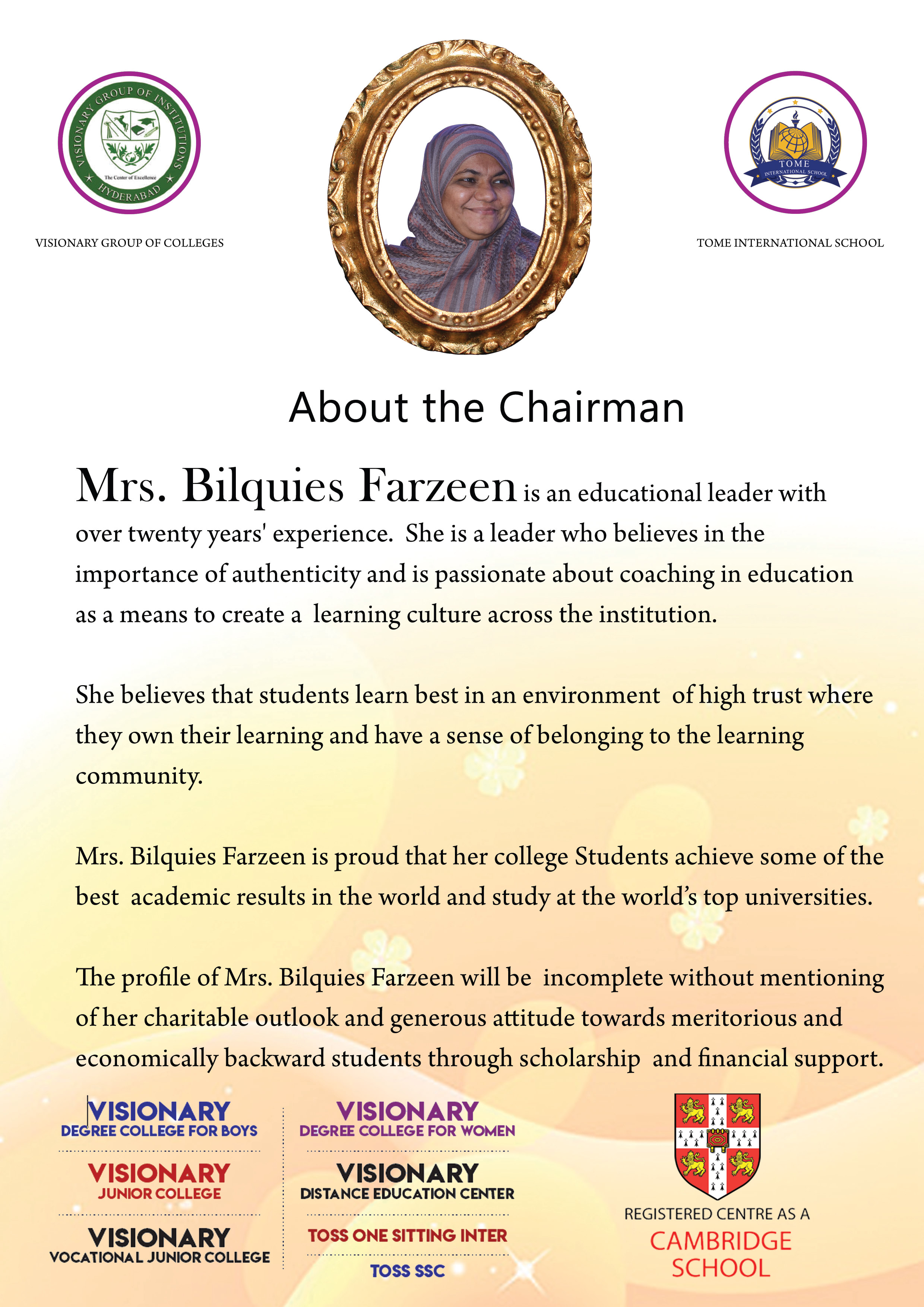 VISIONARY GROUP OF INSTITUTIONS
The Center of Excellence
HYDERABAD

VISIONARY GROUP OF COLLEGES

TOME
INTERNATIONAL SCHOOL

TOME INTERNATIONAL SCHOOL

About the Chairman

Mrs. Bilquies Farzeen is an educational leader with over twenty years' experience. She is a leader who believes in the importance of authenticity and is passionate about coaching in education as a means to create a learning culture across the institution.

She believes that students learn best in an environment of high trust where they own their learning and have a sense of belonging to the learning community.

Mrs. Bilquies Farzeen is proud that her college Students achieve some of the best academic results in the world and study at the world's top universities.

The profile of Mrs. Bilquies Farzeen will be incomplete without mentioning of her charitable outlook and generous attitude towards meritorious and economically backward students through scholarship and financial support.

VISIONARY
DEGREE COLLEGE FOR BOYS

VISIONARY
JUNIOR COLLEGE

VISIONARY
VOCATIONAL JUNIOR COLLEGE

VISIONARY
DEGREE COLLEGE FOR WOMEN

VISIONARY
DISTANCE EDUCATION CENTER

TOSS ONE SITTING INTER

TOSS SSC

REGISTERED CENTRE AS A
CAMBRIDGE
SCHOOL